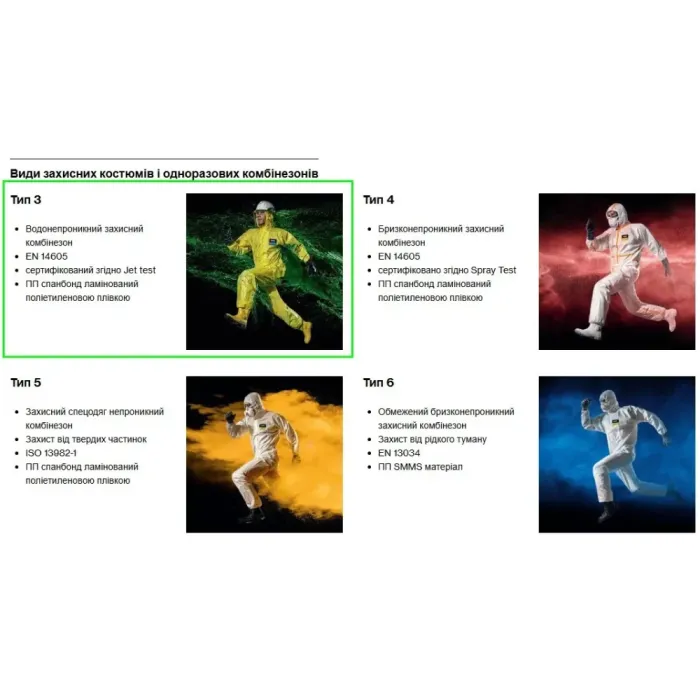 Види захисних костюмів і одноразових комбінезонів

Тип 3

• Водонепроникний захисний комбінезон
• EN 14605
• сертифікований згідно Jet test
• ПП спанбонд ламінований поліетиленовою плівкою

Тип 4

• Бризконепроникний захисний комбінезон
• EN 14605
• сертифіковано згідно Spray Test
• ПП спанбонд ламінований поліетиленовою плівкою

Тип 5

• Захисний спецодяг непроникний комбінезон
• Захист від твердих частинок
• ISO 13982-1
• ПП спанбонд ламінований поліетиленовою плівкою

Тип 6

• Обмежений бризконепроникний захисний комбінезон
• Захист від рідкого туману
• EN 13034
• ПП SMMS матеріал